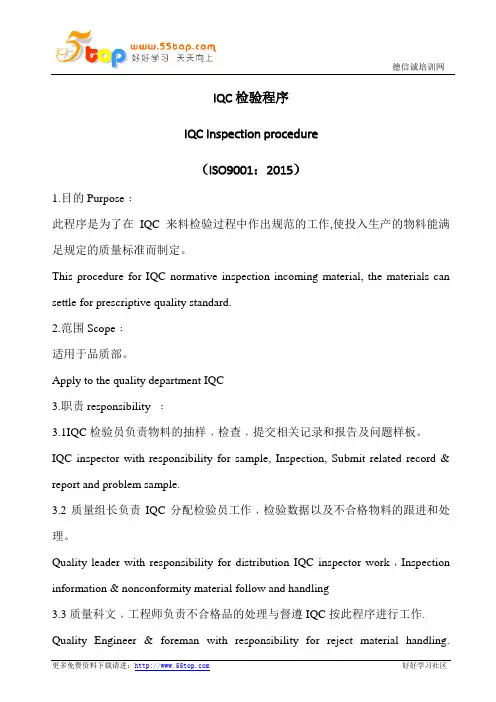 5top www.55top.com 好好学习 天天向上

德信诚培训网

IQC 检验程序

IQC Inspection procedure

（ISO9001：2015）

1.目的 Purpose：

此程序是为了在 IQC 来料检验过程中作出规范的工作,使投入生产的物料能满足规定的质量标准而制定。

This procedure for IQC normative inspection incoming material, the materials can settle for prescriptive quality standard.

2.范围 Scope：

适用于品质部。

Apply to the quality department IQC

3.职责 responsibility ：

3.1IQC 检验员负责物料的抽样，检查，提交相关记录和报告及问题样板。

IQC inspector with responsibility for sample, Inspection, Submit related record & report and problem sample.

3.2 质量组长负责 IQC 分配检验员工作，检验数据以及不合格物料的跟进和处理。

Quality leader with responsibility for distribution IQC inspector work，Inspection information & nonconformity material follow and handling

3.3 质量科文，工程师负责不合格品的处理与督遵 IQC 按此程序进行工作.

Quality Engineer & foreman with responsibility for reject material handling.

更多免费资料下载请进：http://www.55top.com

好好学习社区